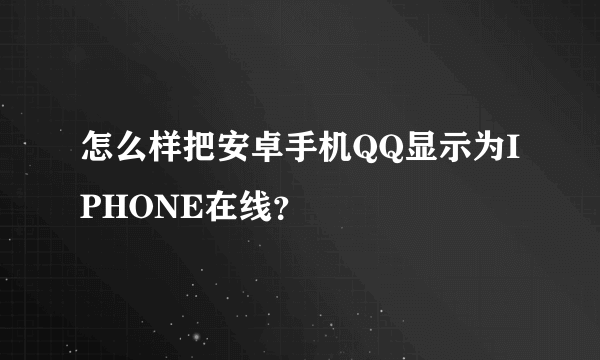 怎么样把安卓手机QQ显示为IPHONE在线?